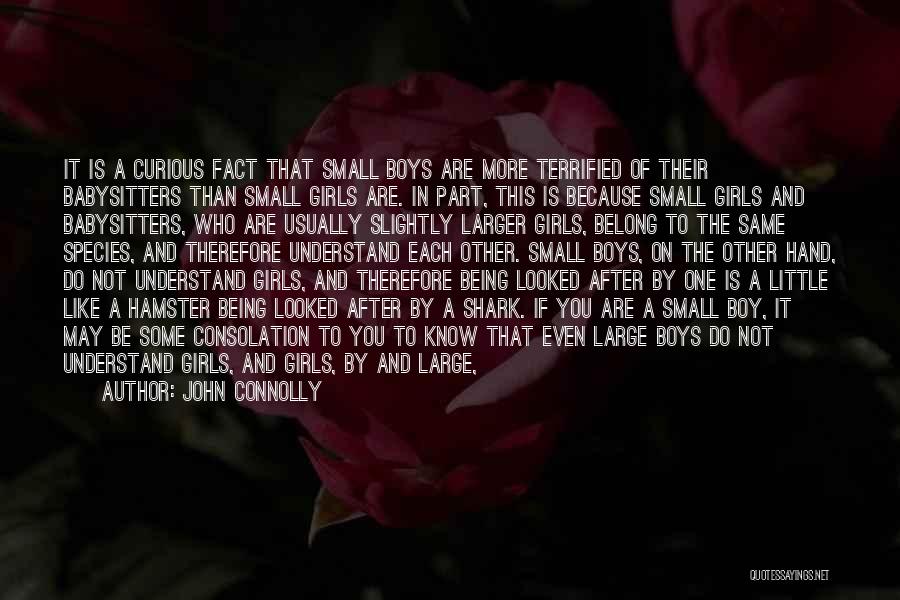 IT IS A CURIOUS FACT THAT SMALL BOYS ARE MORE TERRIFIED OF THEIR BABYSITTERS THAN SMALL GIRLS ARE. IN PART, THIS IS BECAUSE SMALL GIRLS AND BABYSITTERS, WHO ARE USUALLY SLIGHTLY LARGER GIRLS, BELONG TO THE SAME SPECIES, AND THEREFORE UNDERSTAND EACH OTHER. SMALL BOYS, ON THE OTHER HAND, DO NOT UNDERSTAND GIRLS, AND THEREFORE BEING LOOKED AFTER BY ONE IS A LITTLE LIKE A HAMSTER BEING LOOKED AFTER BY A SHARK. IF YOU ARE A SMALL BOY, IT MAY BE SOME CONSOLATION TO YOU TO KNOW THAT EVEN LARGE BOYS DO NOT UNDERSTAND GIRLS, AND GIRLS, BY AND LARGE,

AUTHOR: JOHN CONNOLLY

QUOTESSAYINGS.NET